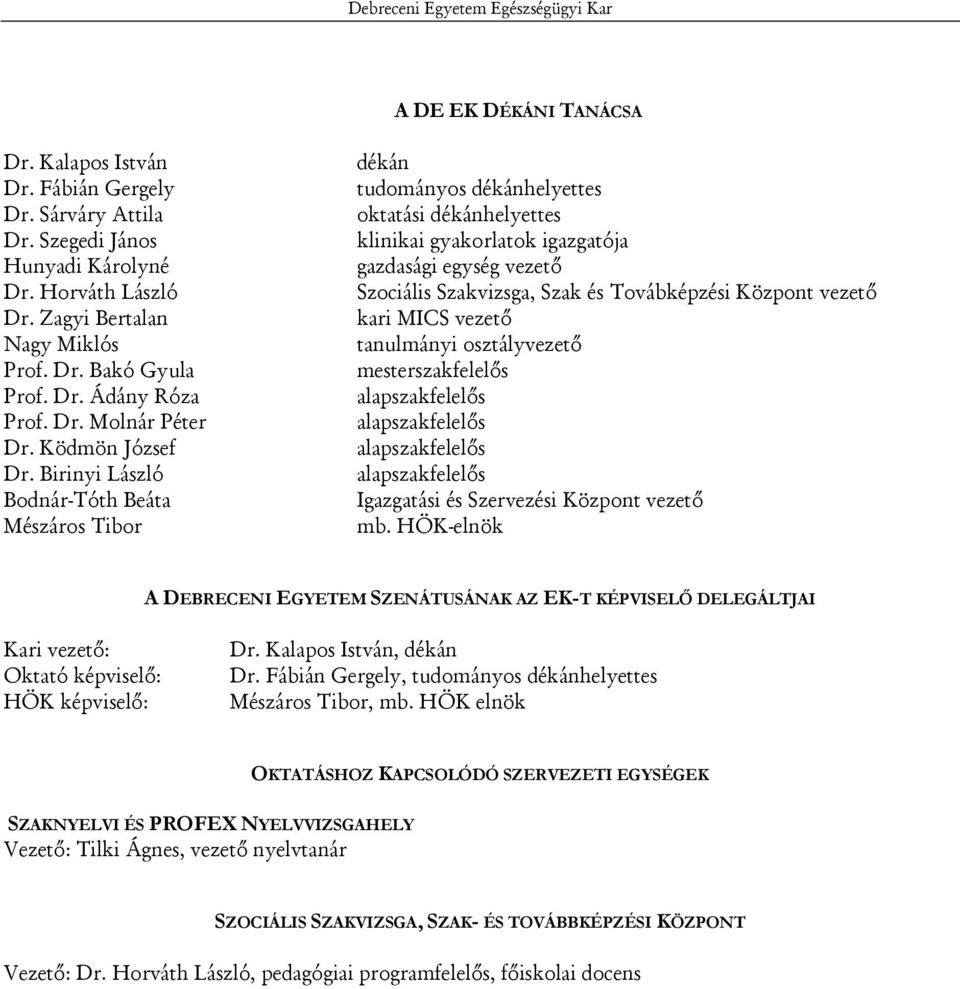 Debreceni Egyetem Egészségügyi Kar

A DE EK DÉKÁNI TANÁCSA

| | |
|---|---|
| Dr. Kalapos István | dékán |
| Dr. Fábián Gergely | tudományos dékánhelyettes |
| Dr. Sárváry Attila | oktatási dékánhelyettes |
| Dr. Szegedi János | klinikai gyakorlatok igazgatója |
| Hunyadi Károlyné | gazdasági egység vezető |
| Dr. Horváth László | Szociális Szakvizsga, Szak és Továbképzési Központ vezető |
| Dr. Zagyi Bertalan | kari MICS vezető |
| Nagy Miklós | tanulmányi osztályvezető |
| Prof. Dr. Bakó Gyula | mesterszakfelelős |
| Prof. Dr. Ádány Róza | alapszakfelelős |
| Prof. Dr. Molnár Péter | alapszakfelelős |
| Dr. Ködmön József | alapszakfelelős |
| Dr. Birinyi László | alapszakfelelős |
| Bodnár-Tóth Beáta | Igazgatási és Szervezési Központ vezető |
| Mészáros Tibor | mb. HÖK-elnök |

A DEBRECENI EGYETEM SZENÁTUSÁNAK AZ EK-T KÉPVISELŐ DELEGÁLTJAI

| | |
|---|---|
| Kari vezető: | Dr. Kalapos István, dékán |
| Oktató képviselő: | Dr. Fábián Gergely, tudományos dékánhelyettes |
| HÖK képviselő: | Mészáros Tibor, mb. HÖK elnök |

OKTATÁSHOZ KAPCSOLÓDÓ SZERVEZETI EGYSÉGEK

SZAKNYELVI ÉS PROFEX NYELVVIZSGAHELY
Vezető: Tilki Ágnes, vezető nyelvtanár

SZOCIÁLIS SZAKVIZSGA, SZAK- ÉS TOVÁBBKÉPZÉSI KÖZPONT

Vezető: Dr. Horváth László, pedagógiai programfelelős, főiskolai docens